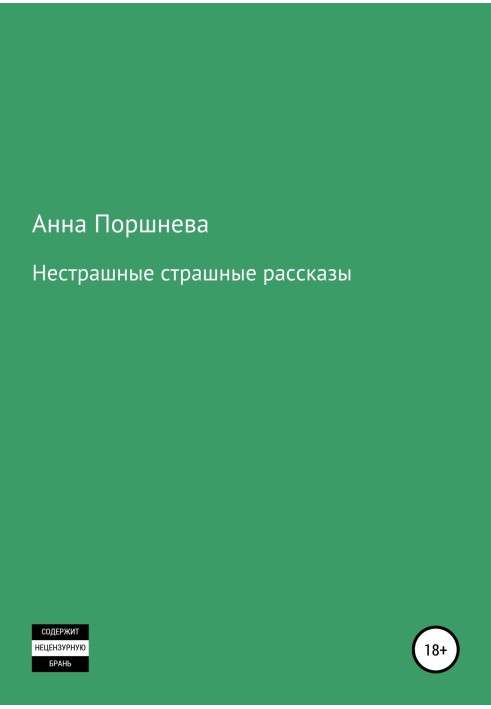 Анна Поршнева

Нестрашные страшные рассказы

СОДЕРЖИТ
НЕЦЕНЗУРНУЮ
БРАНЬ

18+